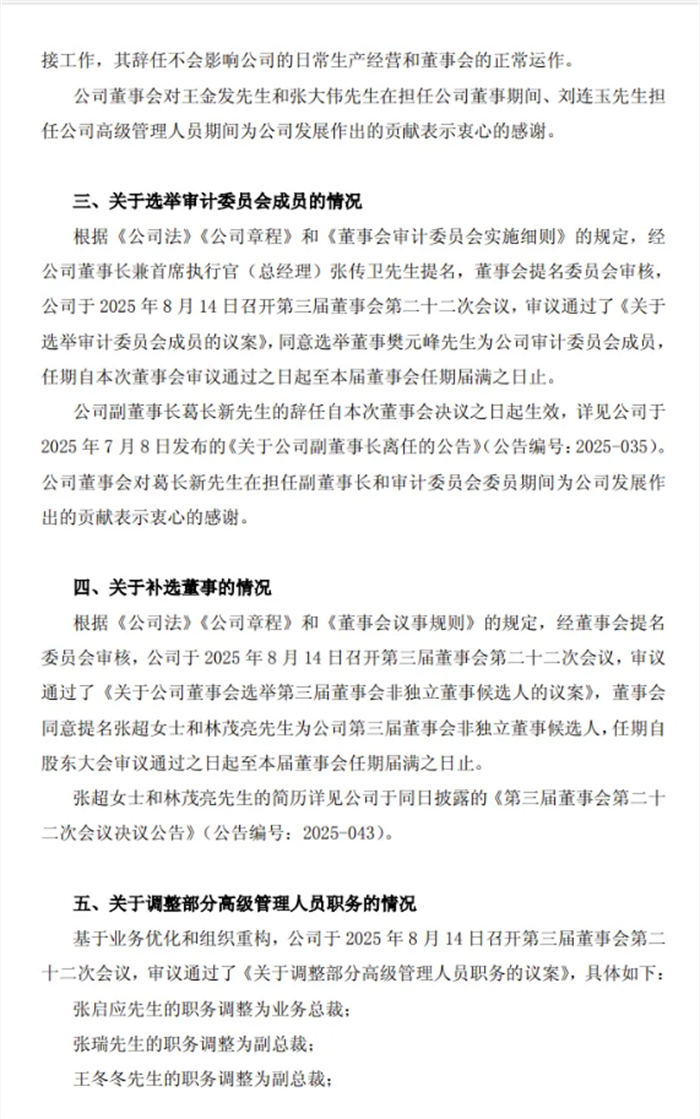 接工作，其辞任不会影响公司的日常生产经营和董事会的正常运作。

公司董事会对王金发先生和张大伟先生在担任公司董事期间、刘连玉先生担任公司高级管理人员期间为公司发展作出的贡献表示衷心的感谢。

三、关于选举审计委员会成员的情况

根据《公司法》《公司章程》和《董事会审计委员会实施细则》的规定，经公司董事长兼首席执行官（总经理）张传卫先生提名，董事会提名委员会审核，公司于 2025 年 8 月 14 日召开第三届董事会第二十二次会议，审议通过了《关于选举审计委员会成员的议案》，同意选举董事樊元峰先生为公司审计委员会成员，任期自本次董事会审议通过之日起至本届董事会任期届满之日止。

公司副董事长葛长新先生的辞任自本次董事会决议之日起生效，详见公司于 2025 年 7 月 8 日发布的《关于公司副董事长离任的公告》（公告编号：2025-035）。公司董事会对葛长新先生在担任副董事长和审计委员会委员期间为公司发展作出的贡献表示衷心的感谢。

四、关于补选董事的情况

根据《公司法》《公司章程》和《董事会议事规则》的规定，经董事会提名委员会审核，公司于 2025 年 8 月 14 日召开第三届董事会第二十二次会议，审议通过了《关于公司董事会选举第三届董事会非独立董事候选人的议案》，董事会同意提名张超女士和林茂亮先生为公司第三届董事会非独立董事候选人，任期自股东大会审议通过之日起至本届董事会任期届满之日止。

张超女士和林茂亮先生的简历详见公司于同日披露的《第三届董事会第二十二次会议决议公告》（公告编号：2025-043）。

五、关于调整部分高级管理人员职务的情况

基于业务优化和组织重构，公司于 2025 年 8 月 14 日召开第三届董事会第二十二次会议，审议通过了《关于调整部分高级管理人员职务的议案》，具体如下：

张启应先生的职务调整为业务总裁；

张瑞先生的职务调整为副总裁；

王冬冬先生的职务调整为副总裁；